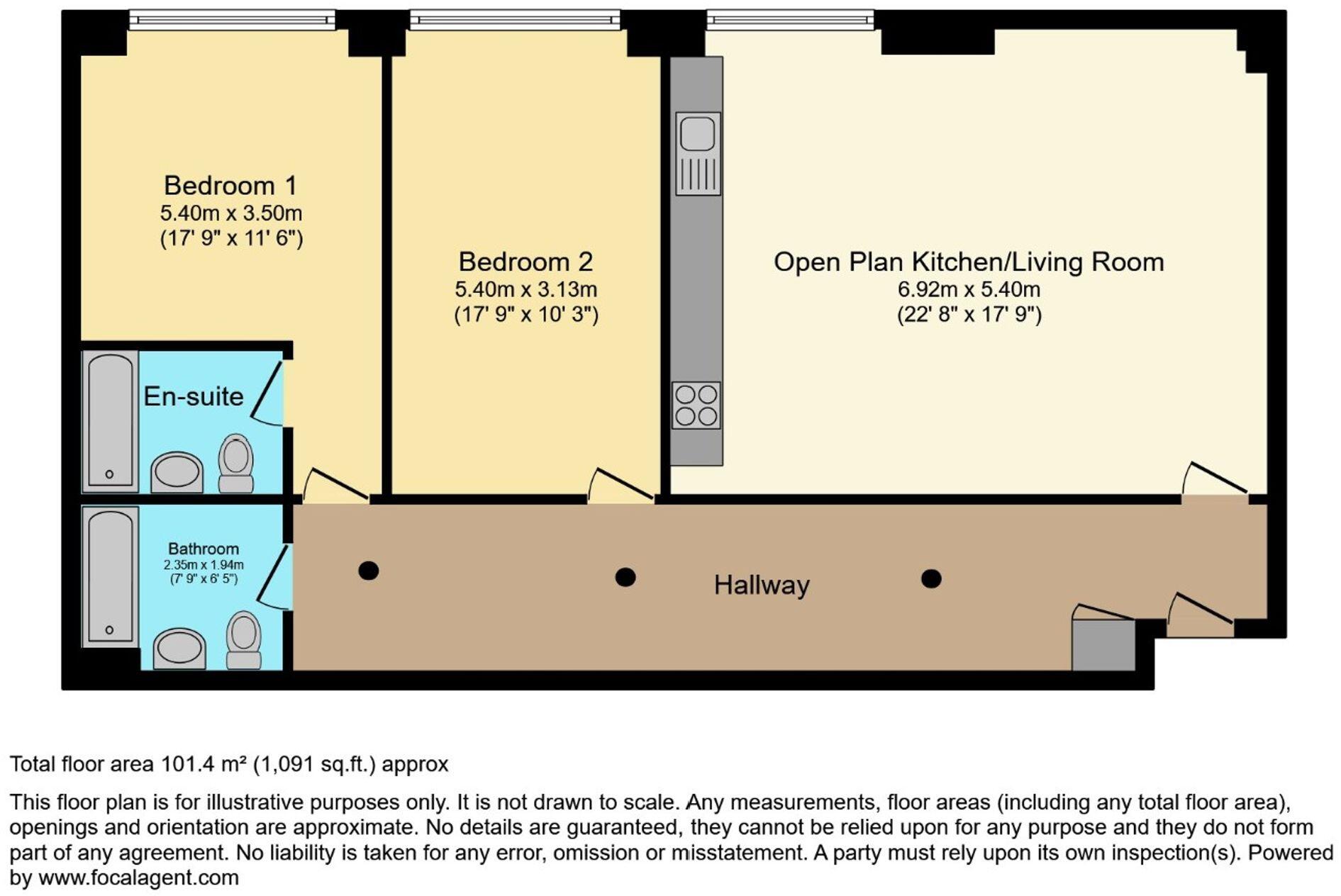 Bedroom 1
5.40m x 3.50m
(17' 9" x 11' 6")

Bedroom 2
5.40m x 3.13m
(17' 9" x 10' 3")

Open Plan Kitchen/Living Room
6.92m x 5.40m
(22' 8" x 17' 9")

En-suite

Bathroom
2.35m x 1.94m
(7' 9" x 6' 5")

Hallway

Total floor area 101.4 m² (1,091 sq.ft.) approx

This floor plan is for illustrative purposes only. It is not drawn to scale. Any measurements, floor areas (including any total floor area), openings and orientation are approximate. No details are guaranteed, they cannot be relied upon for any purpose and they do not form part of any agreement. No liability is taken for any error, omission or misstatement. A party must rely upon its own inspection(s). Powered by www.focalagent.com